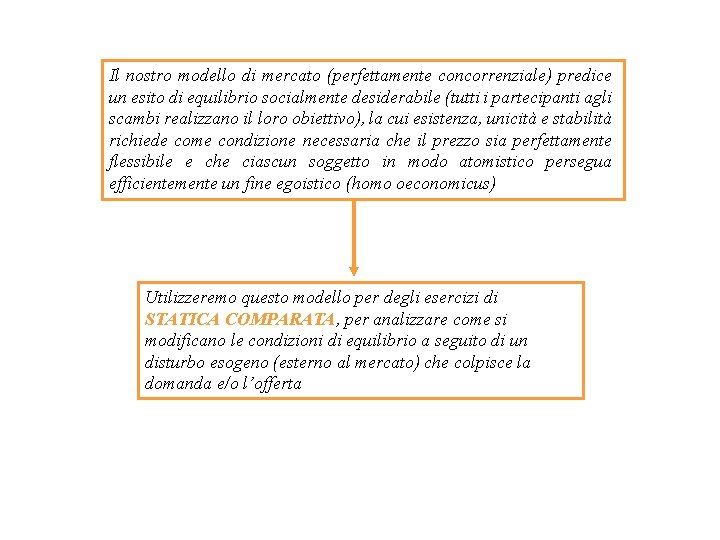 Il nostro modello di mercato (perfettamente concorrenziale) predice un esito di equilibrio socialmente desiderabile (tutti i partecipanti agli scambi realizzano il loro obiettivo), la cui esistenza, unicità e stabilità richiede come condizione necessaria che il prezzo sia perfettamente flessibile e che ciascun soggetto in modo atomistico persegua efficientemente un fine egoistico (homo oeconomicus)

Utilizzeremo questo modello per degli esercizi di STATICA COMPARATA, per analizzare come si modificano le condizioni di equilibrio a seguito di un disturbo esogeno (esterno al mercato) che colpisce la domanda e/o l'offerta